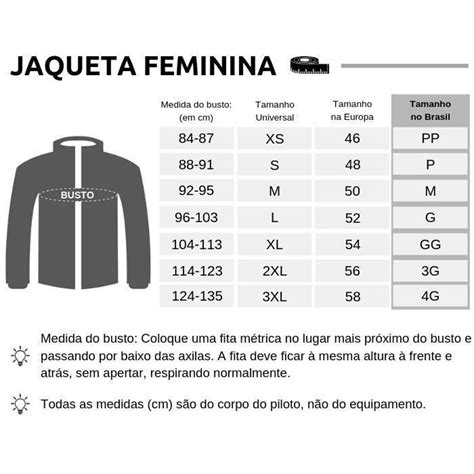 JAQUETA FEMININA

BUSTO

| Medida do busto: (em cm) | Tamanho Universal | Tamanho na Europa | Tamanho no Brasil |
|---|---|---|---|
| 84-87 | XS | 46 | PP |
| 88-91 | S | 48 | P |
| 92-95 | M | 50 | M |
| 96-103 | L | 52 | G |
| 104-113 | XL | 54 | GG |
| 114-123 | 2XL | 56 | 3G |
| 124-135 | 3XL | 58 | 4G |

Medida do busto: Coloque uma fita métrica no lugar mais próximo do busto e passando por baixo das axilas. A fita deve ficar à mesma altura à frente e atrás, sem apertar, respirando normalmente.

Todas as medidas (cm) são do corpo do piloto, não do equipamento.